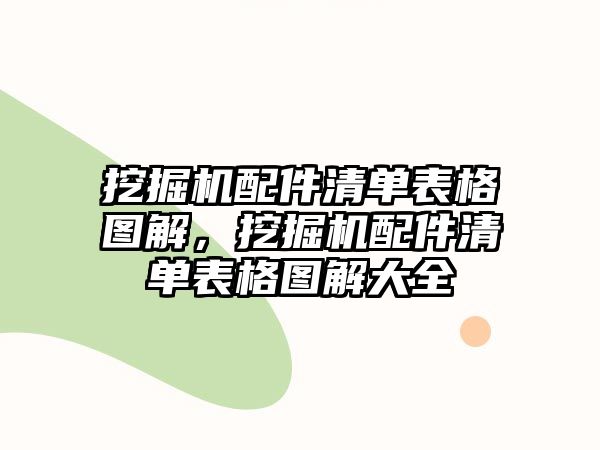 挖掘机配件清单表格图解，挖掘机配件清单表格图解大全